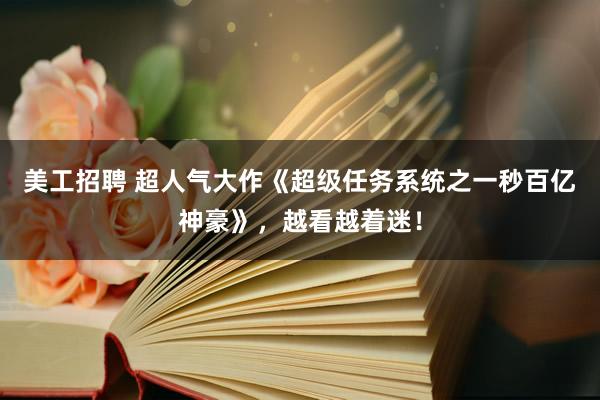 美工招聘 超人气大作《超级任务系统之一秒百亿神豪》，越看越着迷！